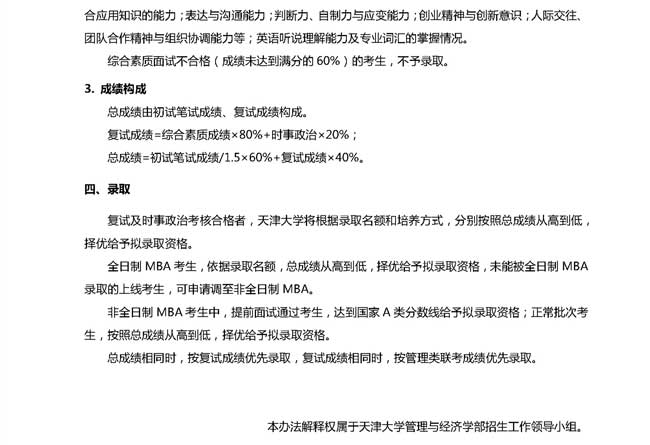 合应用知识的能力；表达与沟通能力；判断力、自制力与应变能力；创业精神与创新意识；人际交往、团队合作精神与组织协调能力等；英语听说理解能力及专业词汇的掌握情况。

综合素质面试不合格（成绩未达到满分的 60%）的考生，不予录取。

3. 成绩构成

总成绩由初试笔试成绩、复试成绩构成。

复试成绩=综合素质成绩×80%+时事政治×20%；

总成绩=初试笔试成绩/1.5×60%+复试成绩×40%。

四、录取

复试及时事政治考核合格者，天津大学将根据录取名额和培养方式，分别按照总成绩从高到低，择优给予拟录取资格。

全日制 MBA 考生，依据录取名额，总成绩从高到低，择优给予拟录取资格，未能被全日制 MBA 录取的上线考生，可申请调至非全日制 MBA。

非全日制 MBA 考生中，提前面试通过考生，达到国家 A 类分数线给予拟录取资格；正常批次考生，按照总成绩从高到低，择优给予拟录取资格。

总成绩相同时，按复试成绩优先录取，复试成绩相同时，按管理类联考成绩优先录取。

本办法解释权属于天津大学管理与经济学部招生工作领导小组。